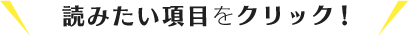 読みたい項目をクリック！